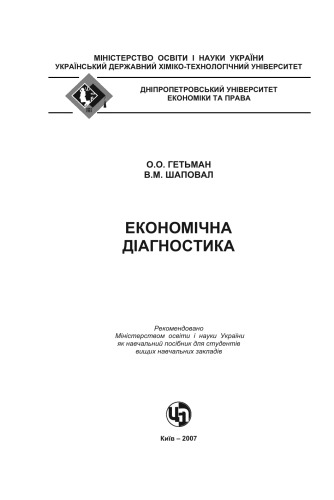 МІНІСТЕРСТВО ОСВІТИ І НАУКИ УКРАЇНИ
УКРАЇНСЬКИЙ ДЕРЖАВНИЙ ХІМІКО-ТЕХНОЛОГІЧНИЙ УНІВЕРСИТЕТ

ДНІПРОПЕТРОВСЬКИЙ УНІВЕРСИТЕТ
ЕКОНОМІКИ ТА ПРАВА

О.О. ГЕТЬМАН
В.М. ШАПОВАЛ

ЕКОНОМІЧНА
ДІАГНОСТИКА

Рекомендовано
Міністерством освіти і науки України
як навчальний посібник для студентів
вищих навчальних закладів

ЦП

Київ – 2007